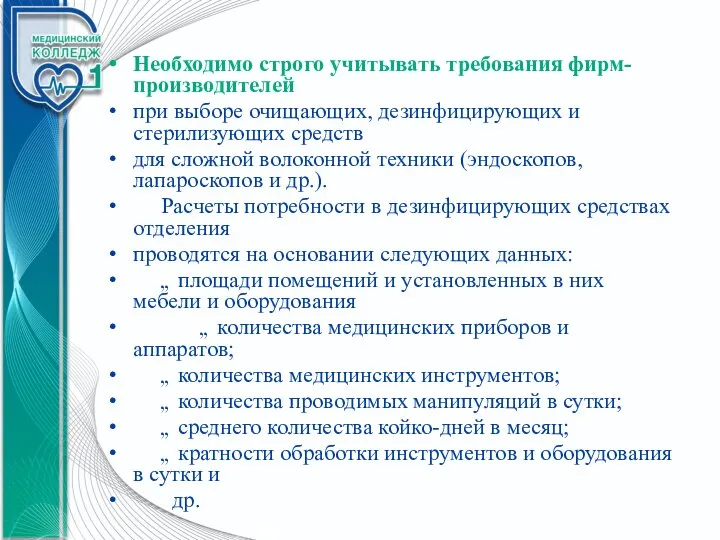 МЕДИЦИНСКИЙ КОЛЛЕДЖ 1

• Необходимо строго учитывать требования фирм-производителей
• при выборе очищающих, дезинфицирующих и стерилизующих средств
• для сложной волоконной техники (эндоскопов, лапароскопов и др.).
• Расчеты потребности в дезинфицирующих средствах отделения
• проводятся на основании следующих данных:
• „ площади помещений и установленных в них мебели и оборудования
• „ количества медицинских приборов и аппаратов;
• „ количества медицинских инструментов;
• „ количества проводимых манипуляций в сутки;
• „ среднего количества койко-дней в месяц;
• „ кратности обработки инструментов и оборудования в сутки и
• др.